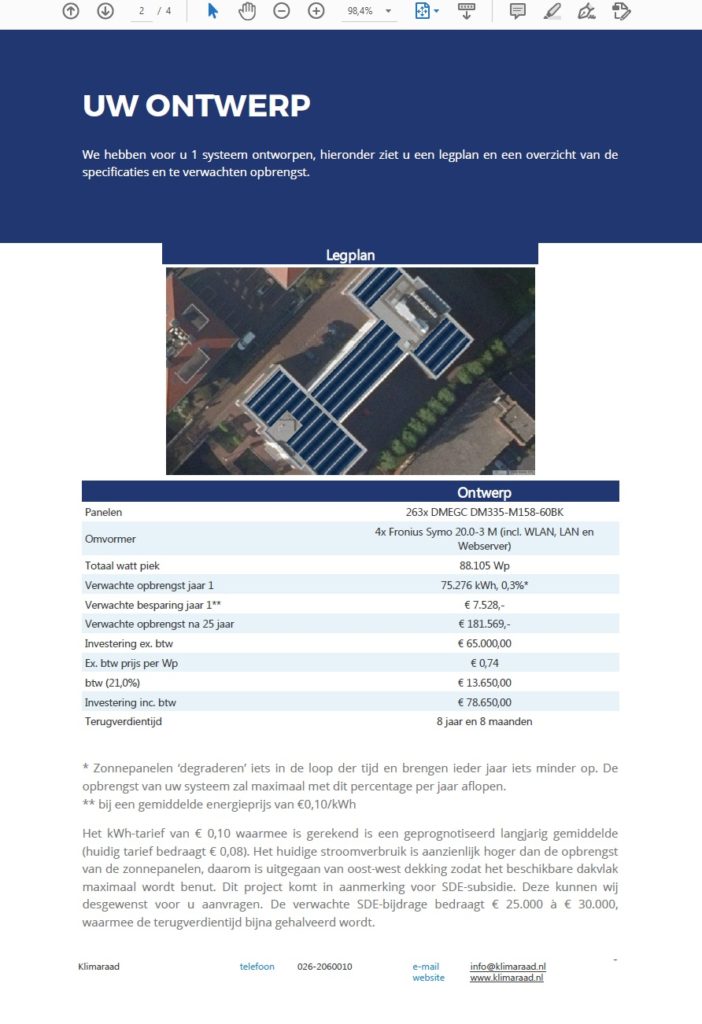 2 / 4 98,4%

UW ONTWERP

We hebben voor u 1 systeem ontworpen, hieronder ziet u een legplan en een overzicht van de specificaties en te verwachten opbrengst.

Legplan

| | Ontwerp |
|---|---|
| Panelen | 263x DMEGC DM335-M158-60BK |
| Omvormer | 4x Fronius Symo 20.0-3 M (incl. WLAN, LAN en Webserver) |
| Totaal watt piek | 88.105 Wp |
| Verwachte opbrengst jaar 1 | 75.276 kWh, 0,3%* |
| Verwachte besparing jaar 1** | € 7.528,- |
| Verwachte opbrengst na 25 jaar | € 181.569,- |
| Investering ex. btw | € 65.000,00 |
| Ex. btw prijs per Wp | € 0,74 |
| btw (21,0%) | € 13.650,00 |
| Investering inc. btw | € 78.650,00 |
| Terugverdientijd | 8 jaar en 8 maanden |

* Zonnepanelen 'degraderen' iets in de loop der tijd en brengen ieder jaar iets minder op. De opbrengst van uw systeem zal maximaal met dit percentage per jaar aflopen.
** bij een gemiddelde energieprijs van €0,10/kWh

Het kWh-tarief van € 0,10 waarmee is gerekend is een geprognotiseerd langjarig gemiddelde (huidig tarief bedraagt € 0,08). Het huidige stroomverbruik is aanzienlijk hoger dan de opbrengst van de zonnepanelen, daarom is uitgegaan van oost-west dekking zodat het beschikbare dakvlak maximaal wordt benut. Dit project komt in aanmerking voor SDE-subsidie. Deze kunnen wij desgewenst voor u aanvragen. De verwachte SDE-bijdrage bedraagt € 25.000 à € 30.000, waarmee de terugverdientijd bijna gehalveerd wordt.

Klimaraad telefoon 026-2060010 e-mail info@klimaraad.nl website www.klimaraad.nl